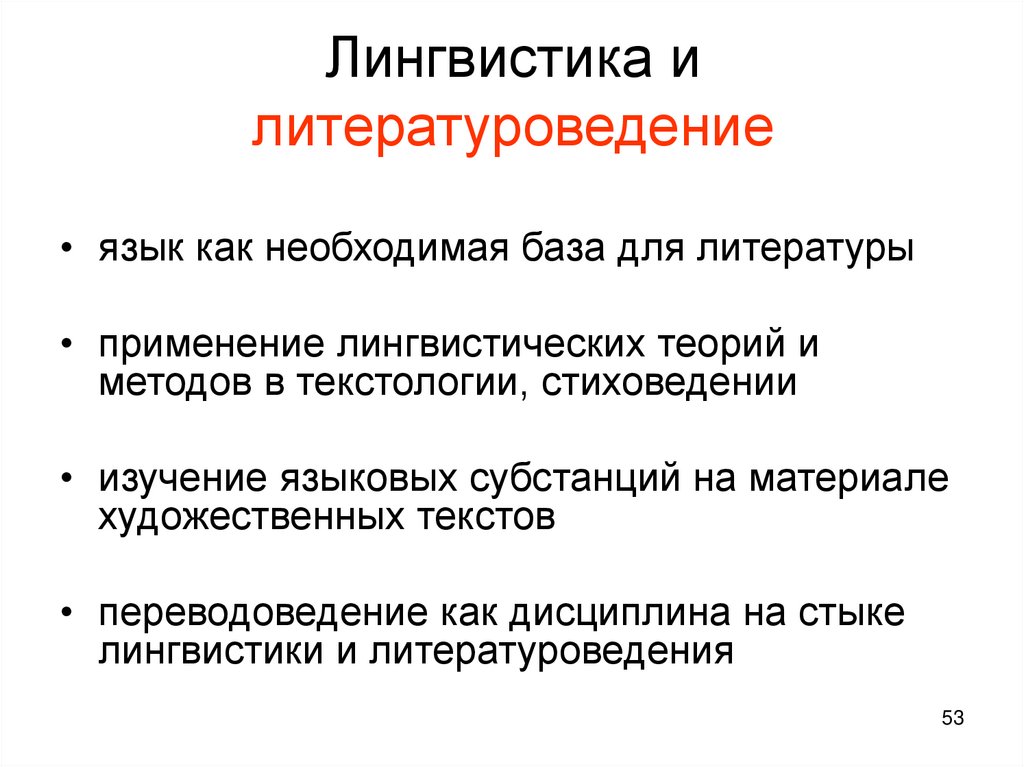 Лингвистика и
литературоведение

• язык как необходимая база для литературы

• применение лингвистических теорий и методов в текстологии, стиховедении

• изучение языковых субстанций на материале художественных текстов

• переводоведение как дисциплина на стыке лингвистики и литературоведения

53